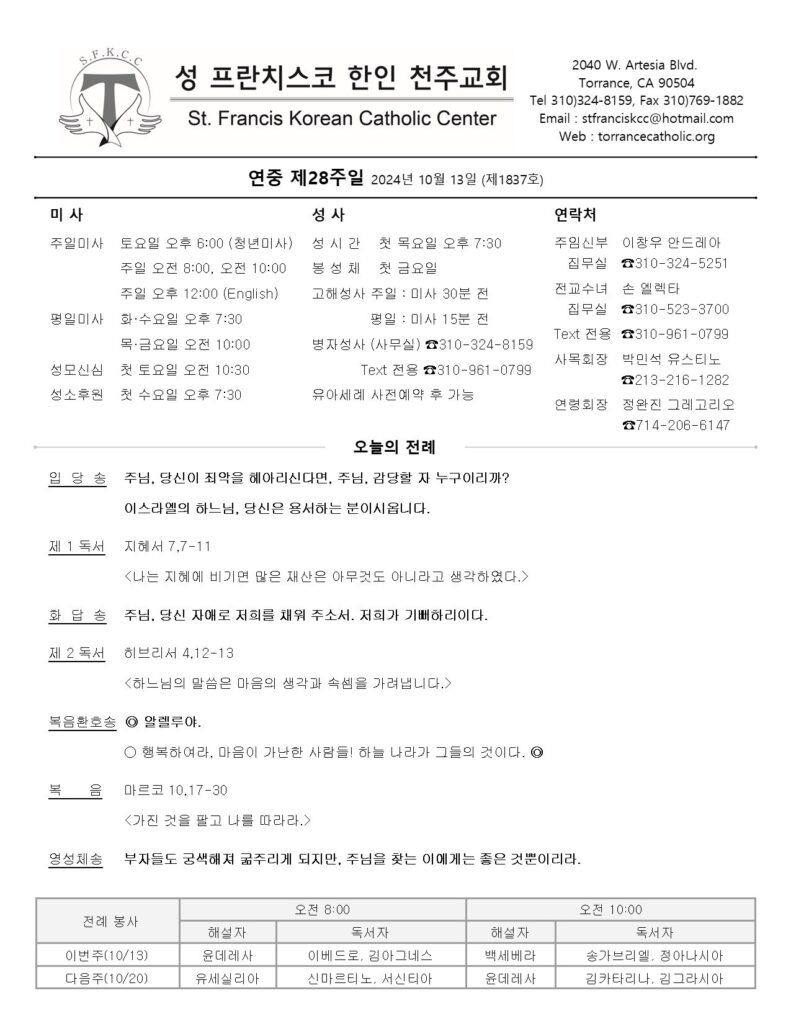 S.F.K.C.C

성 프란치스코 한인 천주교회
St. Francis Korean Catholic Center

2040 W. Artesia Blvd.
Torrance, CA 90504
Tel 310)324-8159, Fax 310)769-1882
Email : stfranciskcc@hotmail.com
Web : torrancecatholic.org

연중 제28주일 2024년 10월 13일 (제1837호)

미 사

주일미사 토요일 오후 6:00 (청년미사)
주일 오전 8:00, 오전 10:00
주일 오후 12:00 (English)
평일미사 화·수요일 오후 7:30
목·금요일 오전 10:00
성모신심 첫 토요일 오전 10:30
성소후원 첫 수요일 오후 7:30

성 사

성 시 간 첫 목요일 오후 7:30
봉 성 체 첫 금요일
고해성사 주일 : 미사 30분 전
평일 : 미사 15분 전
병자성사 (사무실) ☎310-324-8159
Text 전용 ☎310-961-0799
유아세례 사전예약 후 가능

연락처

주임신부 이창우 안드레아
집무실 ☎310-324-5251
전교수녀 손 엘렉타
집무실 ☎310-523-3700
Text 전용 ☎310-961-0799
사목회장 박민석 유스티노
☎213-216-1282
연령회장 정완진 그레고리오
☎714-206-6147

오늘의 전례

입 당 송 주님, 당신이 죄악을 헤아리신다면, 주님, 감당할 자 누구이리까? 이스라엘의 하느님, 당신은 용서하는 분이시옵니다.

제 1 독서 지혜서 7,7-11
<나는 지혜에 비기면 많은 재산은 아무것도 아니라고 생각하였다.>

화 답 송 주님, 당신 자애로 저희를 채워 주소서. 저희가 기뻐하리이다.

제 2 독서 히브리서 4,12-13
<하느님의 말씀은 마음의 생각과 속셈을 가려냅니다.>

복음환호송 ◎ 알렐루야.
○ 행복하여라, 마음이 가난한 사람들! 하늘 나라가 그들의 것이다. ◎

복 음 마르코 10,17-30
<가진 것을 팔고 나를 따라라.>

영성체송 부자들도 궁색해져 굶주리게 되지만, 주님을 찾는 이에게는 좋은 것뿐이리라.

| 전례 봉사 | 오전 8:00 | | 오전 10:00 | |
|---|---|---|---|---|
| | 해설자 | 독서자 | 해설자 | 독서자 |
| 이번주(10/13) | 윤데레사 | 이베드로, 김아그네스 | 백세베라 | 송가브리엘, 정아나시아 |
| 다음주(10/20) | 유세실리아 | 신마르티노, 서신티아 | 윤데레사 | 김카타리나, 김그라시아 |